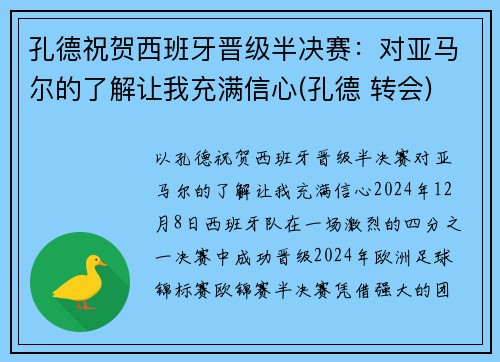 孔德祝贺西班牙晋级半决赛：对亚马尔的了解让我充满信心(孔德 转会)

以孔德祝贺西班牙晋级半决赛对亚马尔的了解让我充满信心2024年12月8日西班牙队在一场激烈的四分之一决赛中成功晋级2024年欧洲足球锦标赛欧锦赛半决赛凭借强大的团